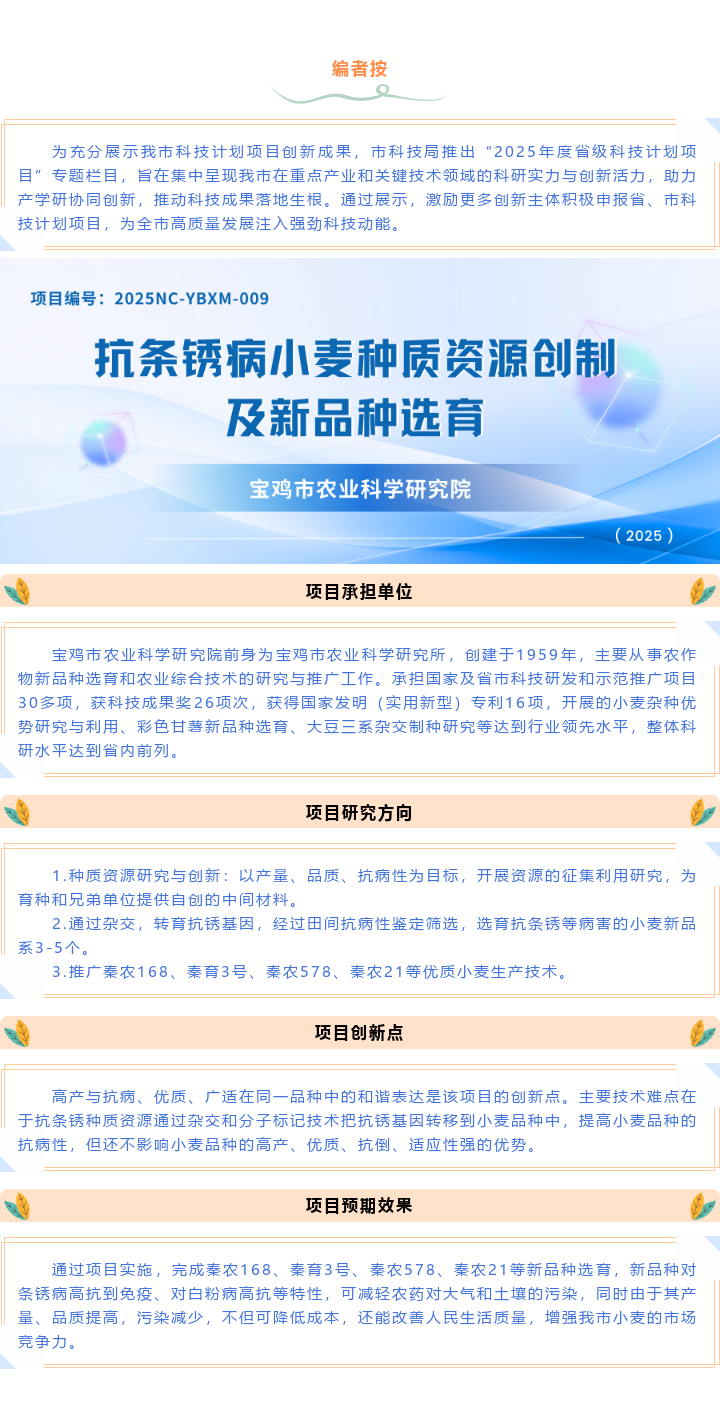 编者按

为充分展示我市科技计划项目创新成果，市科技局推出“2025年度省级科技计划项目”专题栏目，旨在集中呈现我市在重点产业和关键技术领域的科研实力与创新活力，助力产学研协同创新，推动科技成果落地生根。通过展示，激励更多创新主体积极申报省、市科技计划项目，为全市高质量发展注入强劲科技动能。

项目编号：2025NC-YBXM-009

抗条锈病小麦种质资源创制及新品种选育

宝鸡市农业科学研究院

（2025）

项目承担单位

宝鸡市农业科学研究院前身为宝鸡市农业科学研究所，创建于1959年，主要从事农作物新品种选育和农业综合技术的研究与推广工作。承担国家及省市科技研发和示范推广项目30多项，获科技成果奖26项次，获得国家发明（实用新型）专利16项，开展的小麦杂种优势研究与利用、彩色甘薯新品种选育、大豆三系杂交制种研究等达到行业领先水平，整体科研水平达到省内前列。

项目研究方向

1.种质资源研究与创新：以产量、品质、抗病性为目标，开展资源的征集利用研究，为育种和兄弟单位提供自创的中间材料。

2.通过杂交，转育抗锈基因，经过田间抗病性鉴定筛选，选育抗条锈等病害的小麦新品系3-5个。

3.推广秦农168、秦育3号、秦农578、秦农21等优质小麦生产技术。

项目创新点

高产与抗病、优质、广适在同一品种中的和谐表达是该项目的创新点。主要技术难点在于抗条锈种质资源通过杂交和分子标记技术把抗锈基因转移到小麦品种中，提高小麦品种的抗病性，但还不影响小麦品种的高产、优质、抗倒、适应性强的优势。

项目预期效果

通过项目实施，完成秦农168、秦育3号、秦农578、秦农21等新品种选育，新品种对条锈病高抗到免疫、对白粉病高抗等特性，可减轻农药对大气和土壤的污染，同时由于其产量、品质提高，污染减少，不但可降低成本，还能改善人民生活质量，增强我市小麦的市场竞争力。